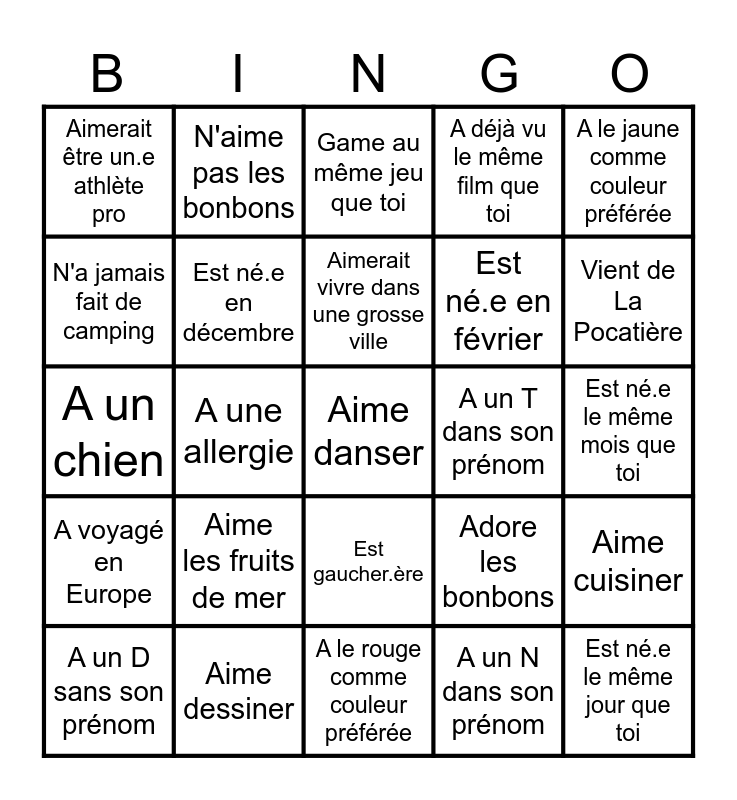 | B | I | N | G | O |
|---|---|---|---|---|
| Aimerait être un.e athlète pro | N'aime pas les bonbons | Game au même jeu que toi | A déjà vu le même film que toi | A le jaune comme couleur préférée |
| N'a jamais fait de camping | Est né.e en décembre | Aimerait vivre dans une grosse ville | Est né.e en février | Vient de La Pocatière |
| A un chien | A une allergie | Aime danser | A un T dans son prénom | Est né.e le même mois que toi |
| A voyagé en Europe | Aime les fruits de mer | Est gaucher.ère | Adore les bonbons | Aime cuisiner |
| A un D sans son prénom | Aime dessiner | A le rouge comme couleur préférée | A un N dans son prénom | Est né.e le même jour que toi |